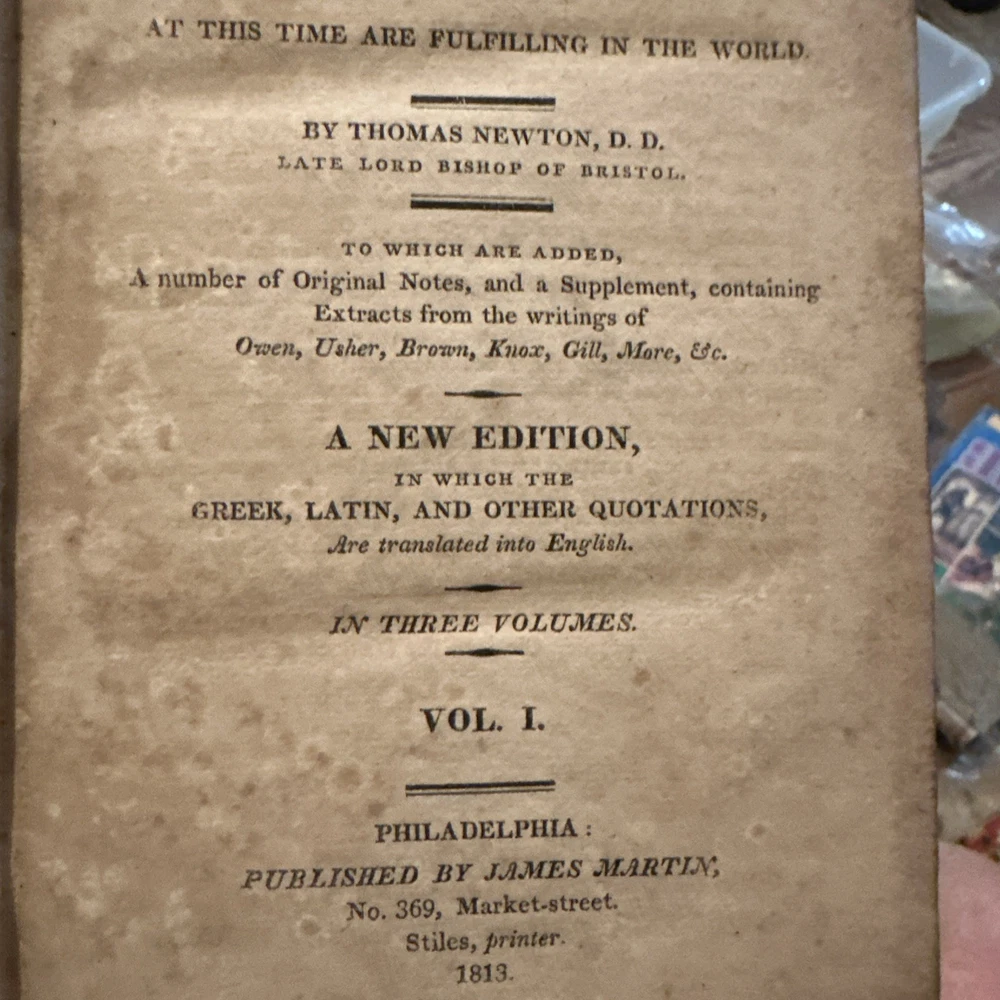 AT THIS TIME ARE FULFILLING IN THE WORLD.

BY THOMAS NEWTON, D. D.
LATE LORD BISHOP OF BRISTOL.

TO WHICH ARE ADDED,
A number of Original Notes, and a Supplement, containing Extracts from the writings of
Owen, Usher, Brown, Knox, Gill, More, &c.

A NEW EDITION,
IN WHICH THE
GREEK, LATIN, AND OTHER QUOTATIONS,
Are translated into English.

IN THREE VOLUMES.

VOL. I.

PHILADELPHIA:
PUBLISHED BY JAMES MARTIN,
No. 369, Market-street.
Stiles, printer.
1813.